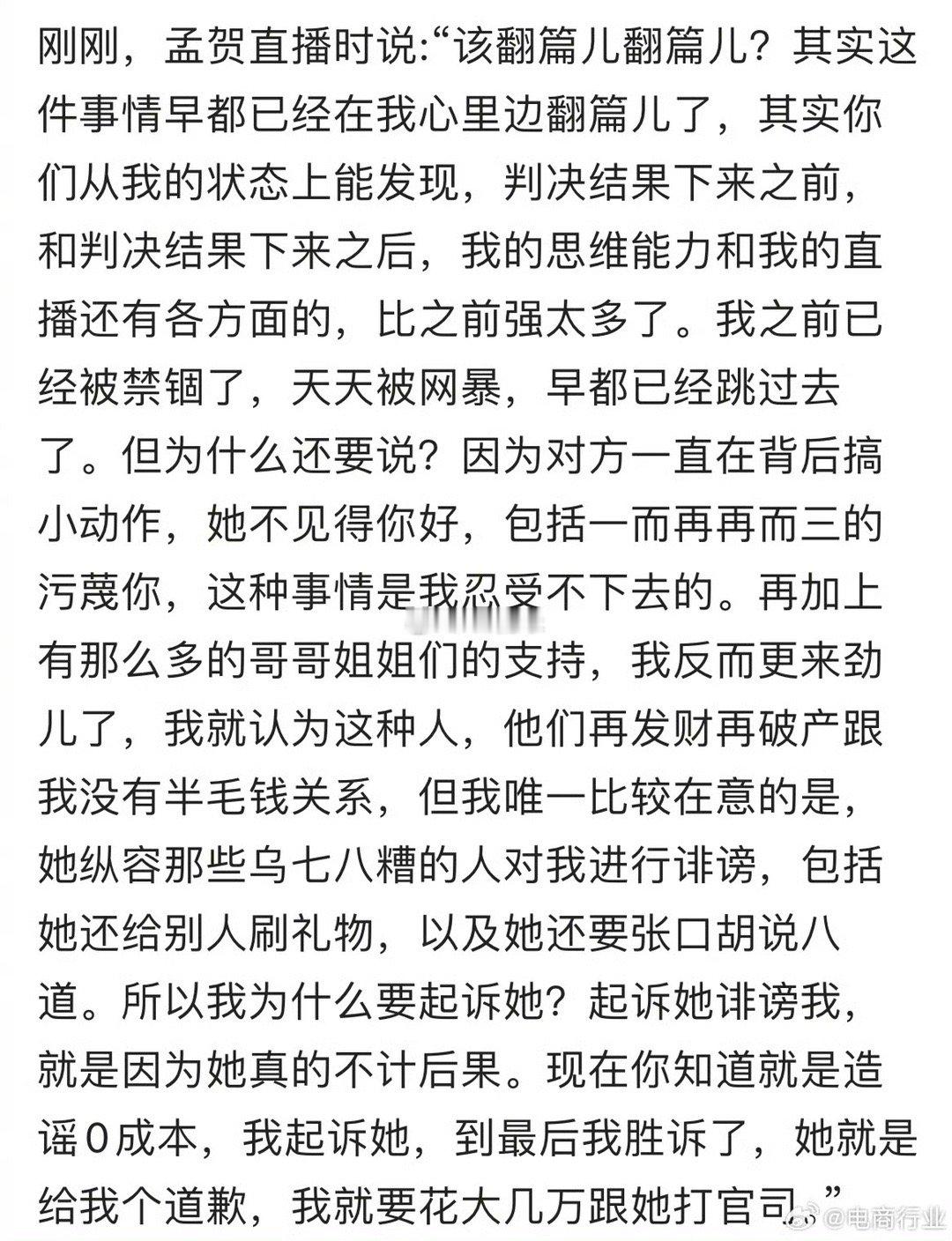 刚刚，孟贺直播时说:“该翻篇儿翻篇儿？其实这件事情早都已经在我心里边翻篇儿了，其实你们从我的状态上能发现，判决结果下来之前，和判决结果下来之后，我的思维能力和我的直播还有各方面的，比之前强太多了。我之前已经被禁锢了，天天被网暴，早都已经跳过去了。但为什么还要说？因为对方一直在背后搞小动作，她不见得你好，包括一而再再而三的污蔑你，这种事情是我忍受不下去的。再加上有那么多的哥哥姐姐们的支持，我反而更来劲儿了，我就认为这种人，他们再发财再破产跟我没有半毛钱关系，但我唯一比较在意的是，她纵容那些乌七八糟的人对我进行诽谤，包括她还给别人刷礼物，以及她还要张口胡说八道。所以我为什么要起诉她？起诉她诽谤我，就是因为她真的不计后果。现在你知道就是造谣0成本，我起诉她，到最后我胜诉了，她就是给我个道歉，我就要花大几万跟她打官司。”

@电商行业